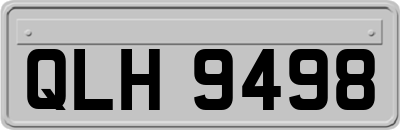 QLH 9498